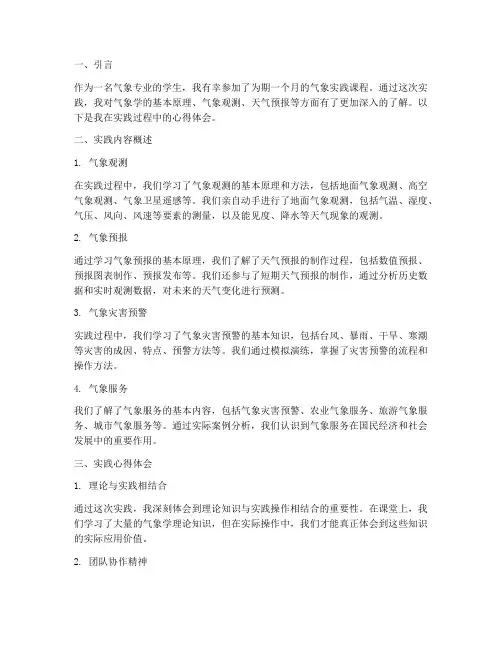 一、引言

作为一名气象专业的学生，我有幸参加了为期一个月的气象实践课程。通过这次实践，我对气象学的基本原理、气象观测、天气预报等方面有了更加深入的了解。以下是我在实践过程中的心得体会。

二、实践内容概述

1. 气象观测

在实践过程中，我们学习了气象观测的基本原理和方法，包括地面气象观测、高空气象观测、气象卫星遥感等。我们亲自动手进行了地面气象观测，包括气温、湿度、气压、风向、风速等要素的测量，以及能见度、降水等天气现象的观测。

2. 气象预报

通过学习气象预报的基本原理，我们了解了天气预报的制作过程，包括数值预报、预报图表制作、预报发布等。我们还参与了短期天气预报的制作，通过分析历史数据和实时观测数据，对未来的天气变化进行预测。

3. 气象灾害预警

实践过程中，我们学习了气象灾害预警的基本知识，包括台风、暴雨、干旱、寒潮等灾害的成因、特点、预警方法等。我们通过模拟演练，掌握了灾害预警的流程和操作方法。

4. 气象服务

我们了解了气象服务的基本内容，包括气象灾害预警、农业气象服务、旅游气象服务、城市气象服务等。通过实际案例分析，我们认识到气象服务在国民经济和社会发展中的重要作用。

三、实践心得体会

1. 理论与实践相结合

通过这次实践，我深刻体会到理论知识与实践操作相结合的重要性。在课堂上，我们学习了大量的气象学理论知识，但在实际操作中，我们才能真正体会到这些知识的实际应用价值。

2. 团队协作精神